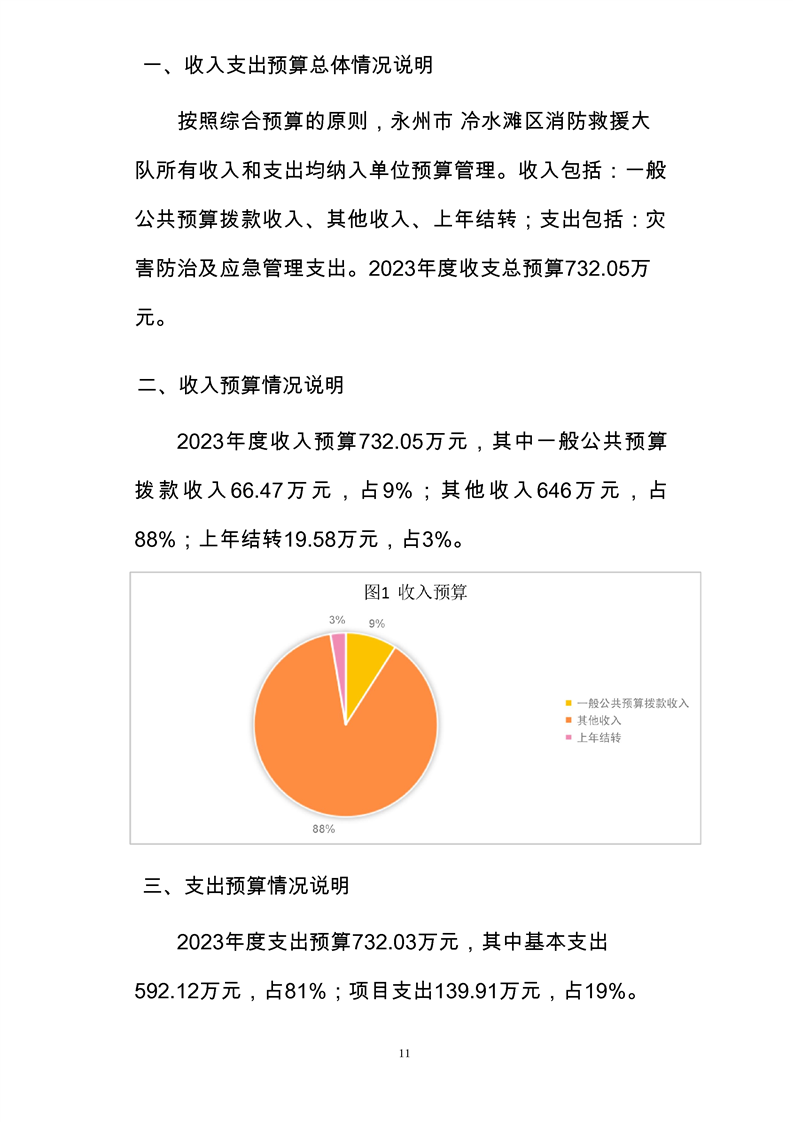 一、收入支出预算总体情况说明

按照综合预算的原则，永州市 冷水滩区消防救援大队所有收入和支出均纳入单位预算管理。收入包括：一般公共预算拨款收入、其他收入、上年结转；支出包括：灾害防治及应急管理支出。2023年度收支总预算732.05万元。

二、收入预算情况说明

2023年度收入预算732.05万元，其中一般公共预算拨款收入66.47万元，占9%；其他收入646万元，占88%；上年结转19.58万元，占3%。

图1 收入预算

3%
9%
88%

一般公共预算拨款收入
其他收入
上年结转

三、支出预算情况说明

2023年度支出预算732.03万元，其中基本支出592.12万元，占81%；项目支出139.91万元，占19%。

11